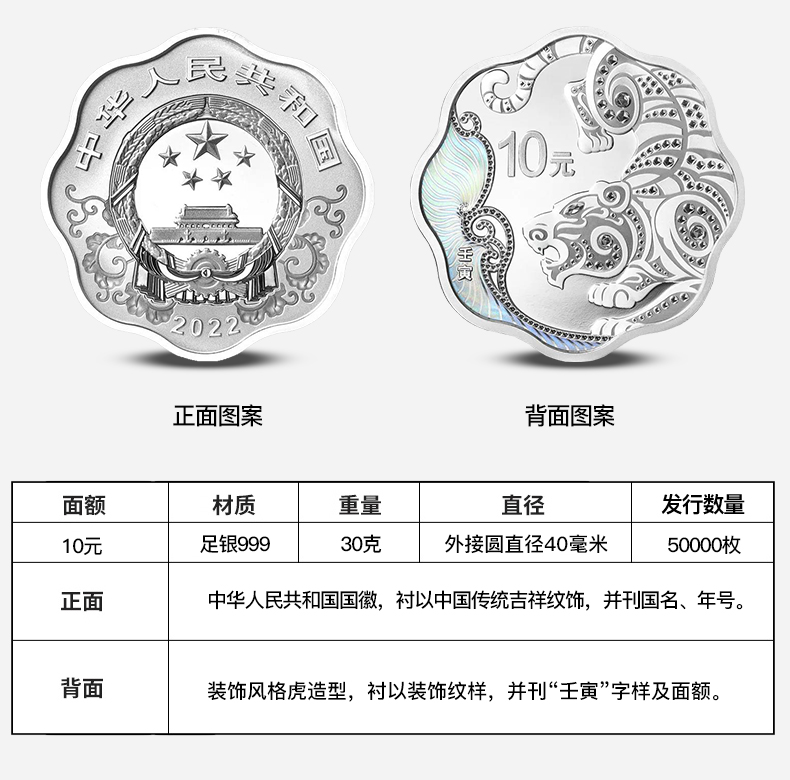 中华人民共和国

2022

10元

壬寅

正面图案

背面图案

| 面额 | 材质 | 重量 | 直径 | 发行数量 |
|---|---|---|---|---|
| 10元 | 足银999 | 30克 | 外接圆直径40毫米 | 50000枚 |
| 正面 | 中华人民共和国国徽，衬以中国传统吉祥纹饰，并刊国名、年号。 | | | |
| 背面 | 装饰风格虎造型，衬以装饰纹样，并刊“壬寅”字样及面额。 | | | |